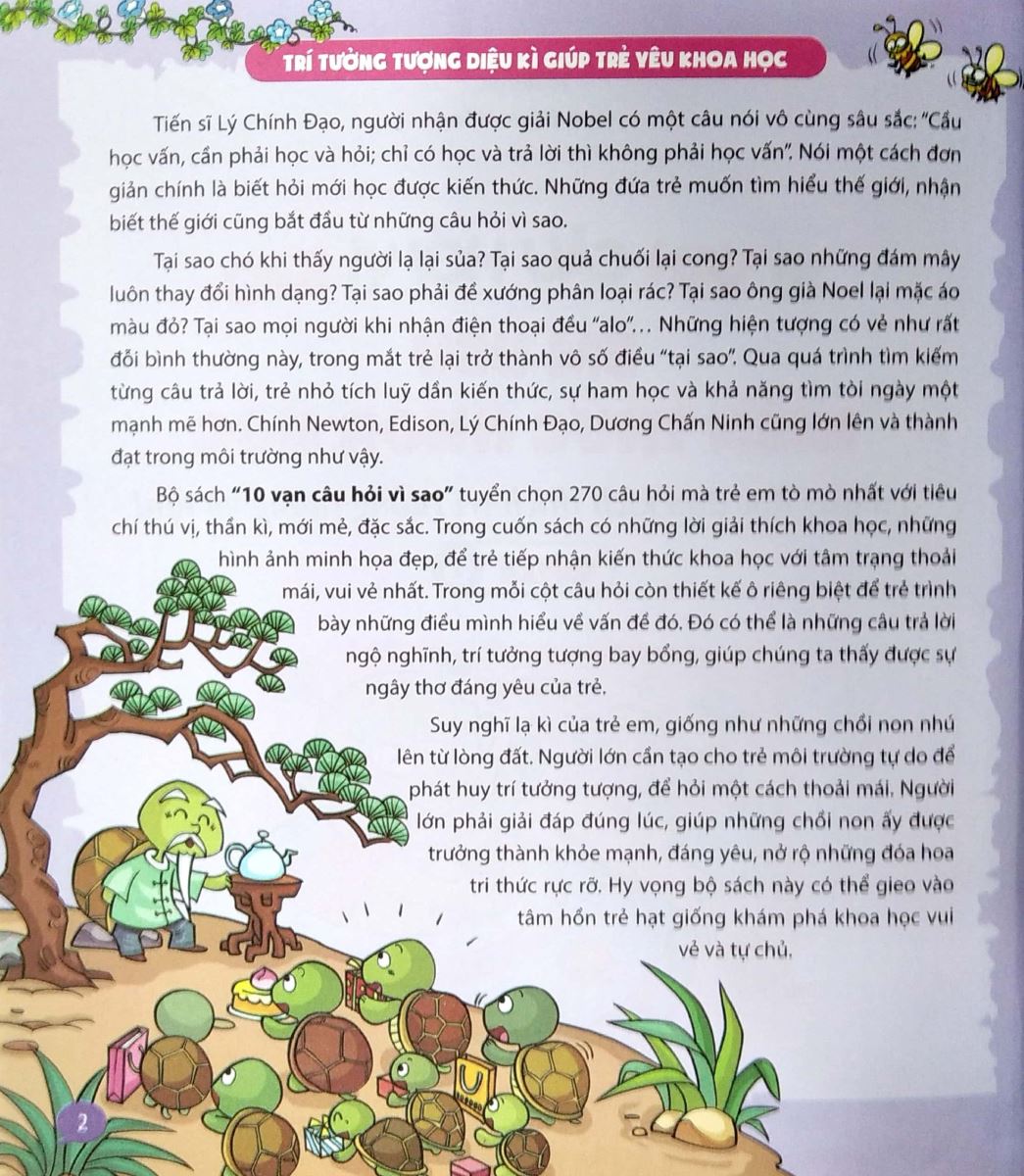 TRÍ TƯỞNG TƯỢNG DIỆU KÌ GIÚP TRẺ YÊU KHOA HỌC

Tiến sĩ Lý Chính Đạo, người nhận được giải Nobel có một câu nói vô cùng sâu sắc: "Cầu học vấn, cần phải học và hỏi; chỉ có học và trả lời thì không phải học vấn". Nói một cách đơn giản chính là biết hỏi mới học được kiến thức. Những đứa trẻ muốn tìm hiểu thế giới, nhận biết thế giới cũng bắt đầu từ những câu hỏi vì sao.

Tại sao chó khi thấy người lạ lại sủa? Tại sao quả chuối lại cong? Tại sao những đám mây luôn thay đổi hình dạng? Tại sao phải đề xướng phân loại rác? Tại sao ông già Noel lại mặc áo màu đỏ? Tại sao mọi người khi nhận điện thoại đều "alo"... Những hiện tượng có vẻ như rất đỗi bình thường này, trong mắt trẻ lại trở thành vô số điều "tại sao". Qua quá trình tìm kiếm từng câu trả lời, trẻ nhỏ tích luỹ dần kiến thức, sự ham học và khả năng tìm tòi ngày một mạnh mẽ hơn. Chính Newton, Edison, Lý Chính Đạo, Dương Chấn Ninh cũng lớn lên và thành đạt trong môi trường như vậy.

Bộ sách "10 vạn câu hỏi vì sao" tuyển chọn 270 câu hỏi mà trẻ em tò mò nhất với tiêu chí thú vị, thần kì, mới mẻ, đặc sắc. Trong cuốn sách có những lời giải thích khoa học, những hình ảnh minh họa đẹp, để trẻ tiếp nhận kiến thức khoa học với tâm trạng thoải mái, vui vẻ nhất. Trong mỗi cột câu hỏi còn thiết kế ô riêng biệt để trẻ trình bày những điều mình hiểu về vấn đề đó. Đó có thể là những câu trả lời ngộ nghĩnh, trí tưởng tượng bay bổng, giúp chúng ta thấy được sự ngây thơ đáng yêu của trẻ.

Suy nghĩ lạ kì của trẻ em, giống như những chồi non nhú lên từ lòng đất. Người lớn cần tạo cho trẻ môi trường tự do để phát huy trí tưởng tượng, để hỏi một cách thoải mái. Người lớn phải giải đáp đúng lúc, giúp những chồi non ấy được trưởng thành khỏe mạnh, đáng yêu, nở rộ những đóa hoa tri thức rực rỡ. Hy vọng bộ sách này có thể gieo vào tâm hồn trẻ hạt giống khám phá khoa học vui vẻ và tự chủ.

2